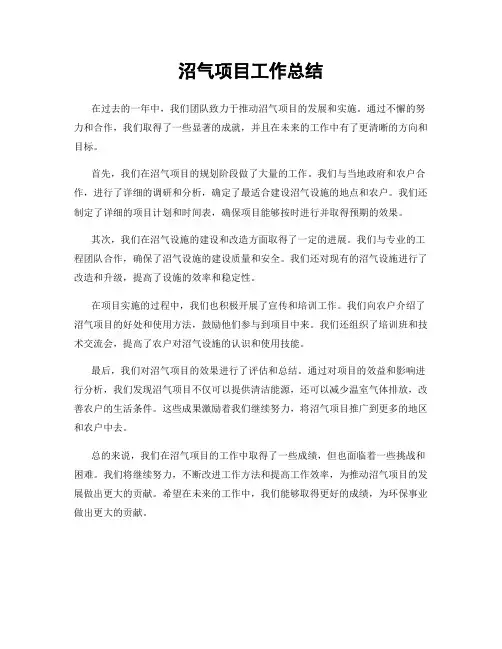 沼气项目工作总结

在过去的一年中，我们团队致力于推动沼气项目的发展和实施。通过不懈的努力和合作，我们取得了一些显著的成就，并且在未来的工作中有了更清晰的方向和目标。

首先，我们在沼气项目的规划阶段做了大量的工作。我们与当地政府和农户合作，进行了详细的调研和分析，确定了最适合建设沼气设施的地点和农户。我们还制定了详细的项目计划和时间表，确保项目能够按时进行并取得预期的效果。

其次，我们在沼气设施的建设和改造方面取得了一定的进展。我们与专业的工程团队合作，确保了沼气设施的建设质量和安全。我们还对现有的沼气设施进行了改造和升级，提高了设施的效率和稳定性。

在项目实施的过程中，我们也积极开展了宣传和培训工作。我们向农户介绍了沼气项目的好处和使用方法，鼓励他们参与到项目中来。我们还组织了培训班和技术交流会，提高了农户对沼气设施的认识和使用技能。

最后，我们对沼气项目的效果进行了评估和总结。通过对项目的效益和影响进行分析，我们发现沼气项目不仅可以提供清洁能源，还可以减少温室气体排放，改善农户的生活条件。这些成果激励着我们继续努力，将沼气项目推广到更多的地区和农户中去。

总的来说，我们在沼气项目的工作中取得了一些成绩，但也面临着一些挑战和困难。我们将继续努力，不断改进工作方法和提高工作效率，为推动沼气项目的发展做出更大的贡献。希望在未来的工作中，我们能够取得更好的成绩，为环保事业做出更大的贡献。